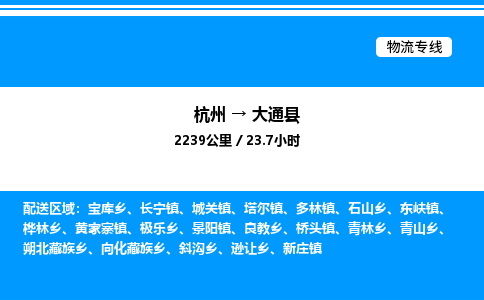 物流专线

杭州 → 大通县
2239公里 / 23.7小时

配送区域：宝库乡、长宁镇、城关镇、塔尔镇、多林镇、石山乡、东峡镇、桦林乡、黄家寨镇、极乐乡、景阳镇、良教乡、桥头镇、青林乡、青山乡、朔北藏族乡、向化藏族乡、斜沟乡、逊让乡、新庄镇